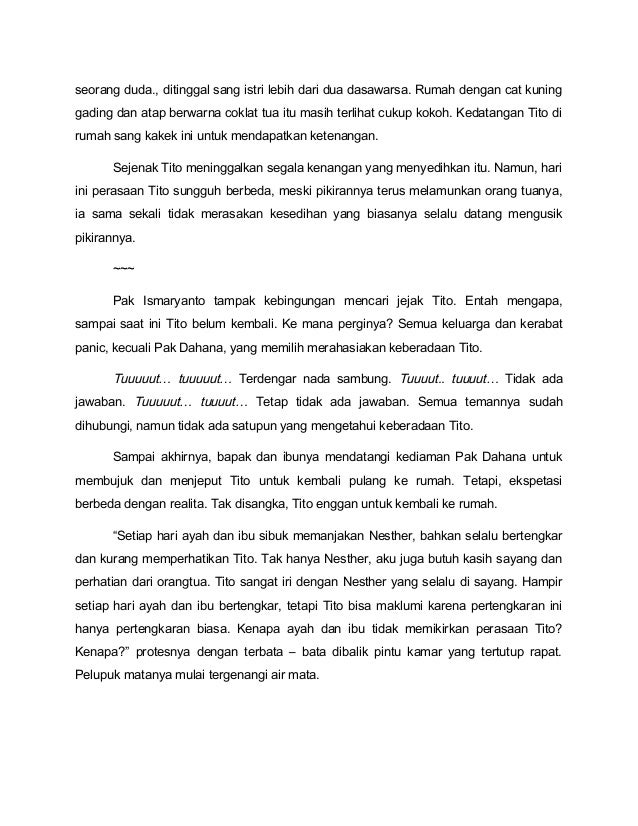 seorang duda., ditinggal sang istri lebih dari dua dasawarsa. Rumah dengan cat kuning gading dan atap berwarna coklat tua itu masih terlihat cukup kokoh. Kedatangan Tito di rumah sang kakek ini untuk mendapatkan ketenangan.

Sejenak Tito meninggalkan segala kenangan yang menyedihkan itu. Namun, hari ini perasaan Tito sungguh berbeda, meski pikirannya terus melamunkan orang tuanya, ia sama sekali tidak merasakan kesedihan yang biasanya selalu datang mengusik pikirannya.

~~~

Pak Ismaryanto tampak kebingungan mencari jejak Tito. Entah mengapa, sampai saat ini Tito belum kembali. Ke mana perginya? Semua keluarga dan kerabat panic, kecuali Pak Dahana, yang memilih merahasiakan keberadaan Tito.

Tuuuuut… tuuuuut… Terdengar nada sambung. Tuuuut.. tuuuut… Tidak ada jawaban. Tuuuuut… tuuuut… Tetap tidak ada jawaban. Semua temannya sudah dihubungi, namun tidak ada satupun yang mengetahui keberadaan Tito.

Sampai akhirnya, bapak dan ibunya mendatangi kediaman Pak Dahana untuk membujuk dan menjeput Tito untuk kembali pulang ke rumah. Tetapi, ekspetasi berbeda dengan realita. Tak disangka, Tito enggan untuk kembali ke rumah.

“Setiap hari ayah dan ibu sibuk memanjakan Nesther, bahkan selalu bertengkar dan kurang memperhatikan Tito. Tak hanya Nesther, aku juga butuh kasih sayang dan perhatian dari orangtua. Tito sangat iri dengan Nesther yang selalu di sayang. Hampir setiap hari ayah dan ibu bertengkar, tetapi Tito bisa maklumi karena pertengkaran ini hanya pertengkaran biasa. Kenapa ayah dan ibu tidak memikirkan perasaan Tito? Kenapa?” protesnya dengan terbata – bata dibalik pintu kamar yang tertutup rapat. Pelupuk matanya mulai tergenangi air mata.